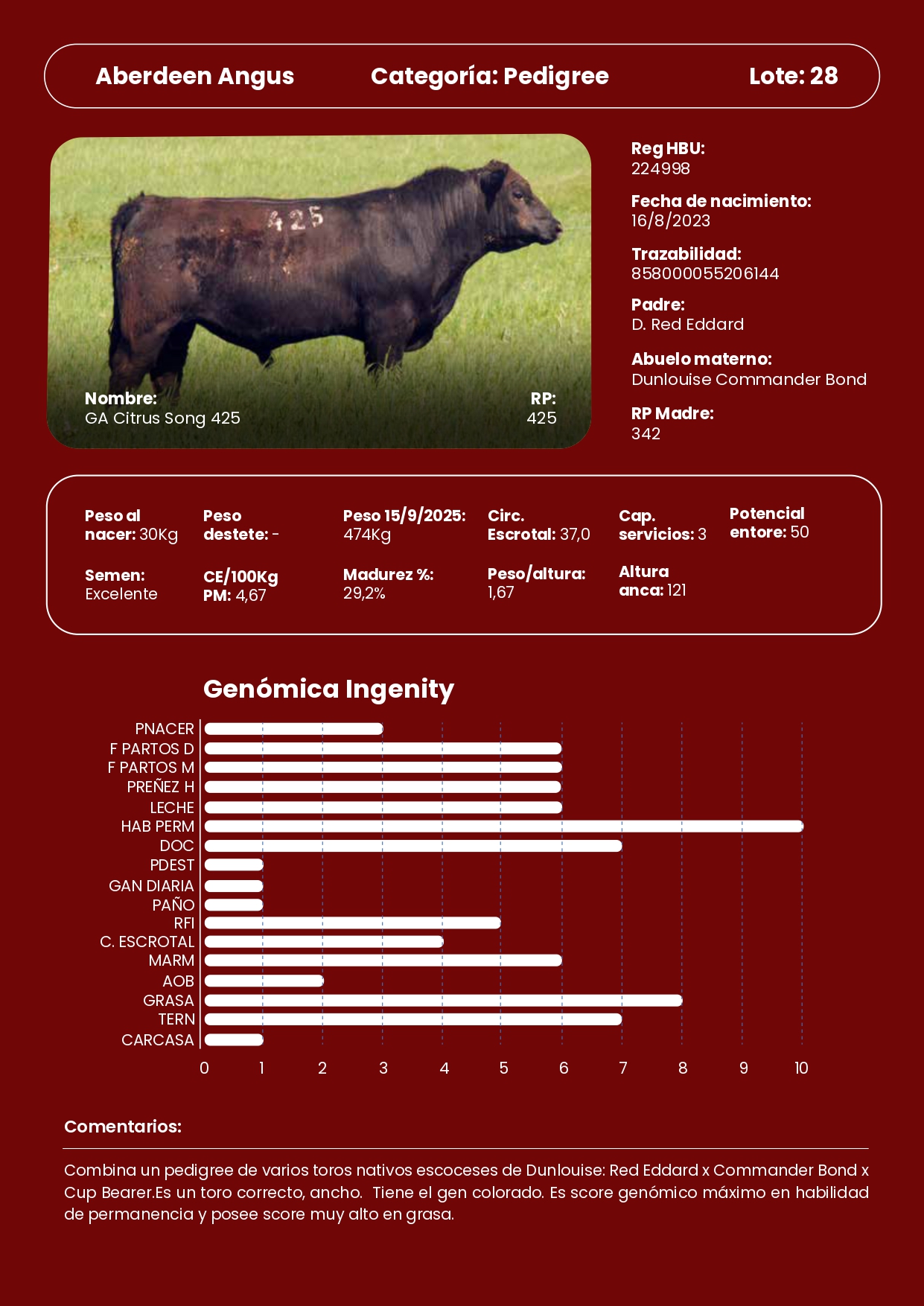 Aberdeen Angus Categoría: Pedigree Lote: 28

Nombre:
GA Citrus Song 425

RP:
425

Reg HBU:
224998

Fecha de nacimiento:
16/8/2023

Trazabilidad:
858000055206144

Padre:
D. Red Eddard

Abuelo materno:
Dunlouise Commander Bond

RP Madre:
342

Peso al nacer: 30Kg

Peso destete: -

Peso 15/9/2025: 474Kg

Circ. Escrotal: 37,0

Cap. servicios: 3

Potencial entore: 50

Semen: Excelente

CE/100Kg PM: 4,67

Madurez %: 29,2%

Peso/altura: 1,67

Altura anca: 121

Genómica Ingenity

PNACER
F PARTOS D
F PARTOS M
PREÑEZ H
LECHE
HAB PERM
DOC
PDEST
GAN DIARIA
PAÑO
RFI
C. ESCROTAL
MARM
AOB
GRASA
TERN
CARCASA

0 1 2 3 4 5 6 7 8 9 10

Comentarios:

Combina un pedigree de varios toros nativos escoceses de Dunlouise: Red Eddard x Commander Bond x Cup Bearer.Es un toro correcto, ancho. Tiene el gen colorado. Es score genómico máximo en habilidad de permanencia y posee score muy alto en grasa.